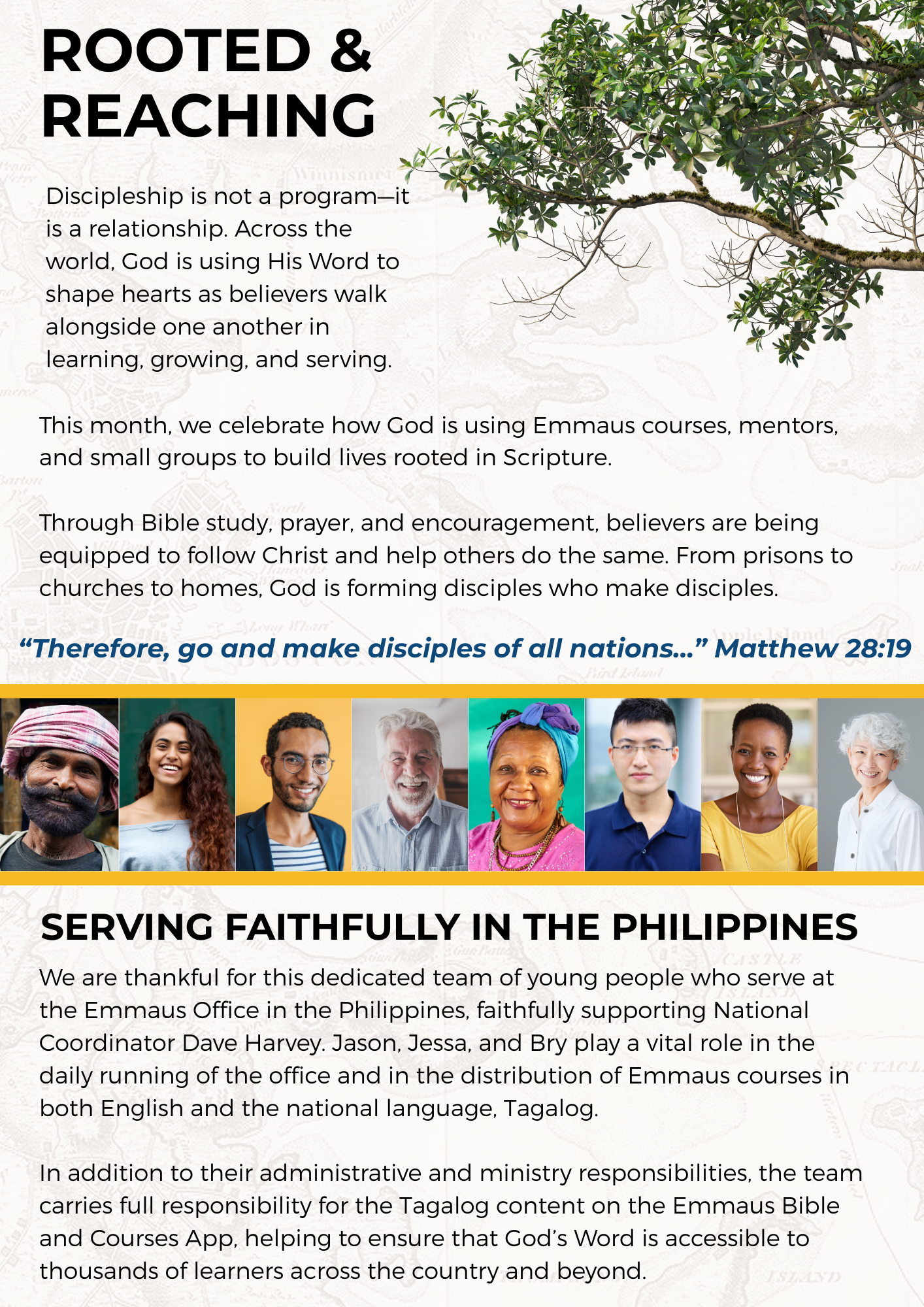 ROOTED & REACHING

Discipleship is not a program—it is a relationship. Across the world, God is using His Word to shape hearts as believers walk alongside one another in learning, growing, and serving.

This month, we celebrate how God is using Emmaus courses, mentors, and small groups to build lives rooted in Scripture.

Through Bible study, prayer, and encouragement, believers are being equipped to follow Christ and help others do the same. From prisons to churches to homes, God is forming disciples who make disciples.

“Therefore, go and make disciples of all nations...” Matthew 28:19

SERVING FAITHFULLY IN THE PHILIPPINES

We are thankful for this dedicated team of young people who serve at the Emmaus Office in the Philippines, faithfully supporting National Coordinator Dave Harvey. Jason, Jessa, and Bry play a vital role in the daily running of the office and in the distribution of Emmaus courses in both English and the national language, Tagalog.

In addition to their administrative and ministry responsibilities, the team carries full responsibility for the Tagalog content on the Emmaus Bible and Courses App, helping to ensure that God’s Word is accessible to thousands of learners across the country and beyond.